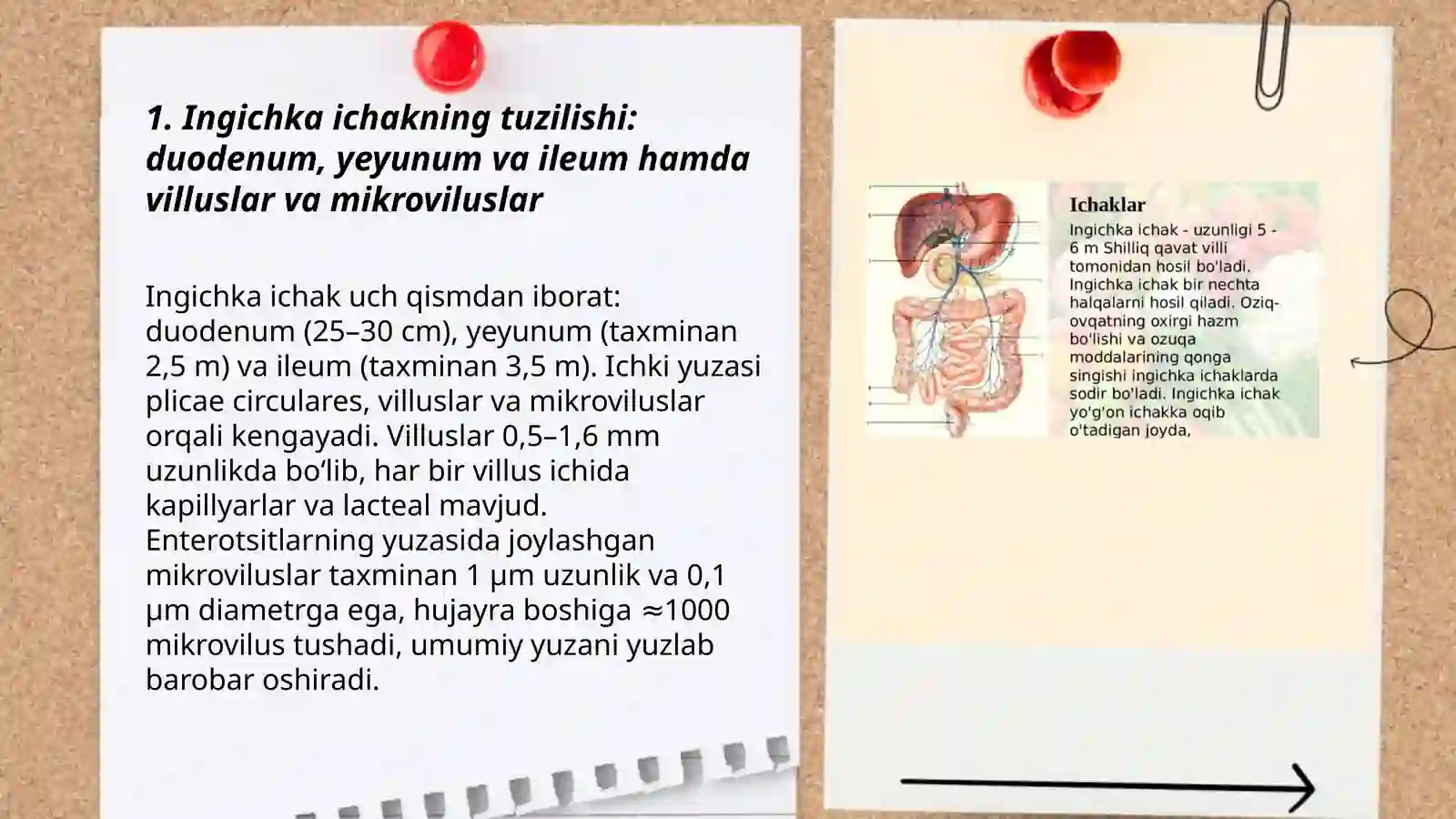 1. Ingichka ichakning tuzilishi: duodenum, yeyunum va ileum hamda villuslar va mikroviluslar

Ingichka ichak uch qismdan iborat: duodenum (25–30 cm), yeyunum (taxminan 2,5 m) va ileum (taxminan 3,5 m). Ichki yuzasi plicae circulares, villuslar va mikroviluslar orqali kengayadi. Villuslar 0,5–1,6 mm uzunlikda bo‘lib, har bir villus ichida kapillyarlar va lacteal mavjud. Enterotsitlarning yuzasida joylashgan mikroviluslar taxminan 1 µm uzunlik va 0,1 µm diametrga ega, hujayra boshiga ≈1000 mikrovilus tushadi, umumiy yuzani yuzlab barobar oshiradi.

Ichaklar
Ingichka ichak - uzunligi 5 - 6 m Shilliq qavat villi tomonidan hosil bo'ladi. Ingichka ichak bir nechta halqalarni hosil qiladi. Oziq-ovqatning oxirgi hazm bo'lishi va ozuqa moddalarining qonga singishi ingichka ichaklarda sodir bo'ladi. Ingichka ichak yo'g'on ichakka oqib o'tadigan joyda,